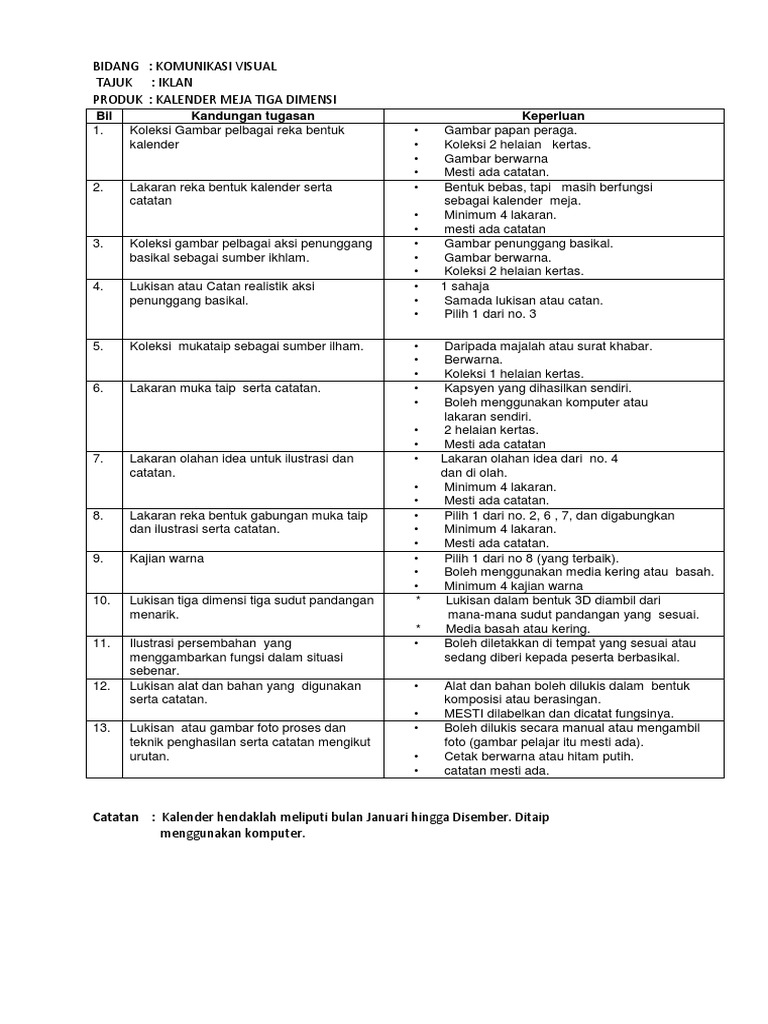 BIDANG : KOMUNIKASI VISUAL
TAJUK : IKLAN
PRODUK : KALENDER MEJA TIGA DIMENSI

| Bil | Kandungan tugasan | Keperluan |
|---|---|---|
| 1. | Koleksi Gambar pelbagai reka bentuk kalender | • Gambar papan peraga. • Koleksi 2 helaian kertas. • Gambar berwarna • Mesti ada catatan. |
| 2. | Lakaran reka bentuk kalender serta catatan | • Bentuk bebas, tapi masih berfungsi sebagai kalender meja. • Minimum 4 lakaran. • mesti ada catatan |
| 3. | Koleksi gambar pelbagai aksi penunggang basikal sebagai sumber ikhlam. | • Gambar penunggang basikal. • Gambar berwarna. • Koleksi 2 helaian kertas. |
| 4. | Lukisan atau Catan realistik aksi penunggang basikal. | • 1 sahaja • Samada lukisan atau catan. • Pilih 1 dari no. 3 |
| 5. | Koleksi mukataip sebagai sumber ilham. | • Daripada majalah atau surat khabar. • Berwarna. • Koleksi 1 helaian kertas. |
| 6. | Lakaran muka taip serta catatan. | • Kapsyen yang dihasilkan sendiri. • Boleh menggunakan komputer atau lakaran sendiri. • 2 helaian kertas. • Mesti ada catatan |
| 7. | Lakaran olahan idea untuk ilustrasi dan catatan. | • Lakaran olahan idea dari no. 4 dan di olah. • Minimum 4 lakaran. • Mesti ada catatan. |
| 8. | Lakaran reka bentuk gabungan muka taip dan ilustrasi serta catatan. | • Pilih 1 dari no. 2, 6 , 7, dan digabungkan • Minimum 4 lakaran. • Mesti ada catatan. |
| 9. | Kajian warna | • Pilih 1 dari no 8 (yang terbaik). • Boleh menggunakan media kering atau basah. • Minimum 4 kajian warna |
| 10. | Lukisan tiga dimensi tiga sudut pandangan menarik. | * Lukisan dalam bentuk 3D diambil dari mana-mana sudut pandangan yang sesuai. * Media basah atau kering. |
| 11. | Ilustrasi persembahan yang menggambarkan fungsi dalam situasi sebenar. | • Boleh diletakkan di tempat yang sesuai atau sedang diberi kepada peserta berbasikal. |
| 12. | Lukisan alat dan bahan yang digunakan serta catatan. | • Alat dan bahan boleh dilukis dalam bentuk komposisi atau berasingan. • MESTI dilabelkan dan dicatat fungsinya. |
| 13. | Lukisan atau gambar foto proses dan teknik penghasilan serta catatan mengikut urutan. | • Boleh dilukis secara manual atau mengambil foto (gambar pelajar itu mesti ada). • Cetak berwarna atau hitam putih. • catatan mesti ada. |

Catatan : Kalender hendaklah meliputi bulan Januari hingga Disember. Ditaip menggunakan komputer.